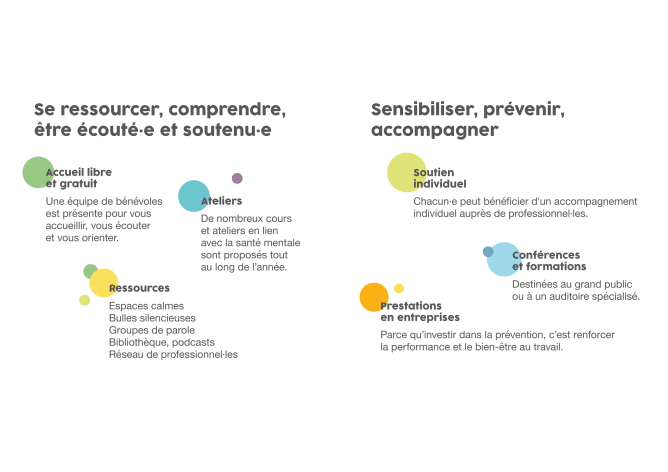 Se ressourcer, comprendre, être écouté·e et soutenu·e

Accueil libre et gratuit

Une équipe de bénévoles est présente pour vous accueillir, vous écouter et vous orienter.

Ateliers

De nombreux cours et ateliers en lien avec la santé mentale sont proposés tout au long de l'année.

Ressources

Espaces calmes
Bulles silencieuses
Groupes de parole
Bibliothèque, podcasts
Réseau de professionnel·les

Sensibiliser, prévenir, accompagner

Soutien individuel

Chacun·e peut bénéficier d'un accompagnement individuel auprès de professionnel·les.

Conférences et formations

Destinées au grand public ou à un auditoire spécialisé.

Prestations en entreprises

Parce qu'investir dans la prévention, c'est renforcer la performance et le bien-être au travail.